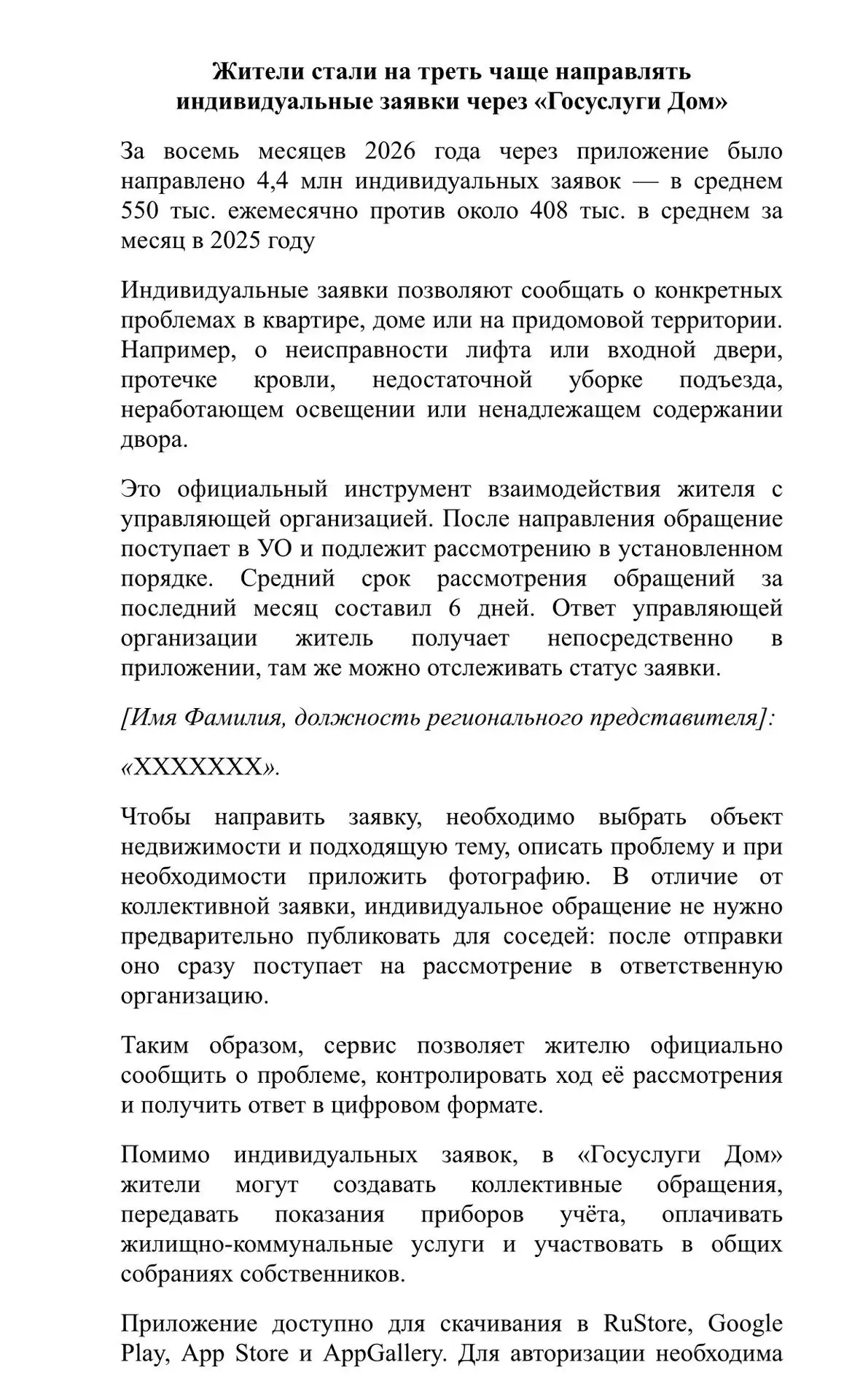 Жители стали на треть чаще направлять индивидуальные заявки через «Госуслуги Дом»

За восемь месяцев 2026 года через приложение было направлено 4,4 млн индивидуальных заявок — в среднем 550 тыс. ежемесячно против около 408 тыс. в среднем за месяц в 2025 году

Индивидуальные заявки позволяют сообщать о конкретных проблемах в квартире, доме или на придомовой территории. Например, о неисправности лифта или входной двери, протечке кровли, недостаточной уборке подъезда, неработающем освещении или ненадлежащем содержании двора.

Это официальный инструмент взаимодействия жителя с управляющей организацией. После направления обращение поступает в УО и подлежит рассмотрению в установленном порядке. Средний срок рассмотрения обращений за последний месяц составил 6 дней. Ответ управляющей организации житель получает непосредственно в приложении, там же можно отслеживать статус заявки.

[Имя Фамилия, должность регионального представителя]:

«XXXXXXX».

Чтобы направить заявку, необходимо выбрать объект недвижимости и подходящую тему, описать проблему и при необходимости приложить фотографию. В отличие от коллективной заявки, индивидуальное обращение не нужно предварительно публиковать для соседей: после отправки оно сразу поступает на рассмотрение в ответственную организацию.

Таким образом, сервис позволяет жителю официально сообщить о проблеме, контролировать ход её рассмотрения и получить ответ в цифровом формате.

Помимо индивидуальных заявок, в «Госуслуги Дом» жители могут создавать коллективные обращения, передавать показания приборов учёта, оплачивать жилищно-коммунальные услуги и участвовать в общих собраниях собственников.

Приложение доступно для скачивания в RuStore, Google Play, App Store и AppGallery. Для авторизации необходима